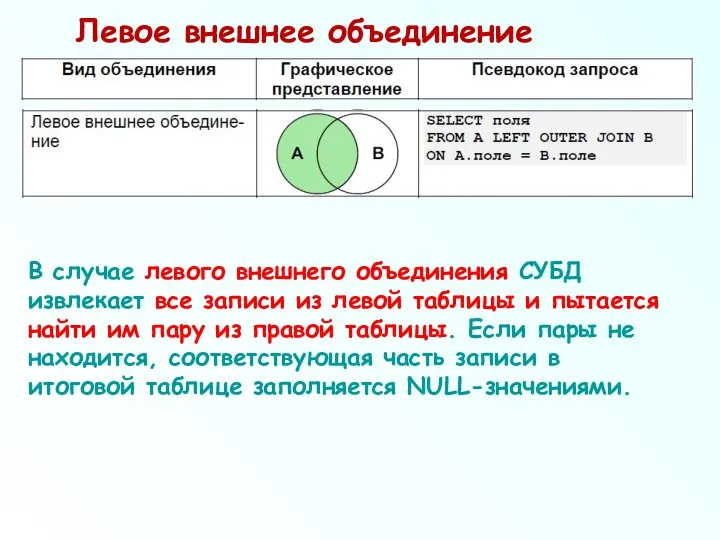 Левое внешнее объединение

| Вид объединения | Графическое представление | Псевдокод запроса |
|---|---|---|
| Левое внешнее объединение | A B | SELECT поля FROM A LEFT OUTER JOIN B ON A.поле = B.поле |

В случае левого внешнего объединения СУБД извлекает все записи из левой таблицы и пытается найти им пару из правой таблицы. Если пары не находится, соответствующая часть записи в итоговой таблице заполняется NULL-значениями.